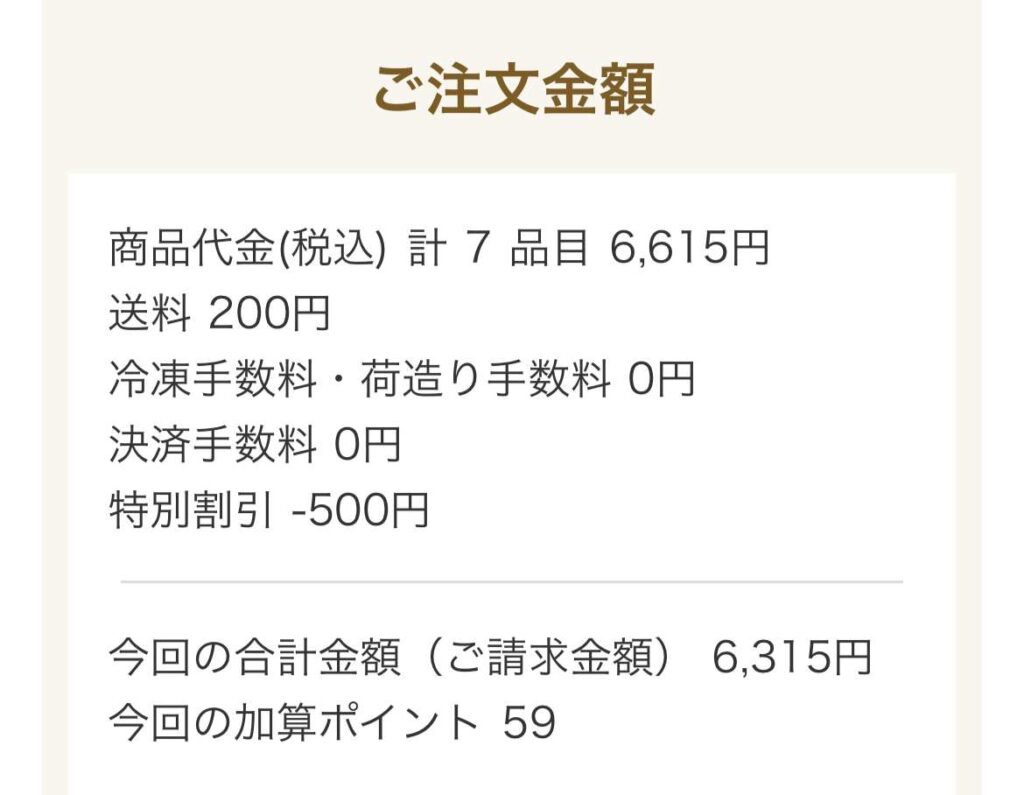 ご注文金額

商品代金(税込) 計 7 品目 6,615円
送料 200円
冷凍手数料・荷造り手数料 0円
決済手数料 0円
特別割引 -500円

今回の合計金額（ご請求金額） 6,315円
今回の加算ポイント 59